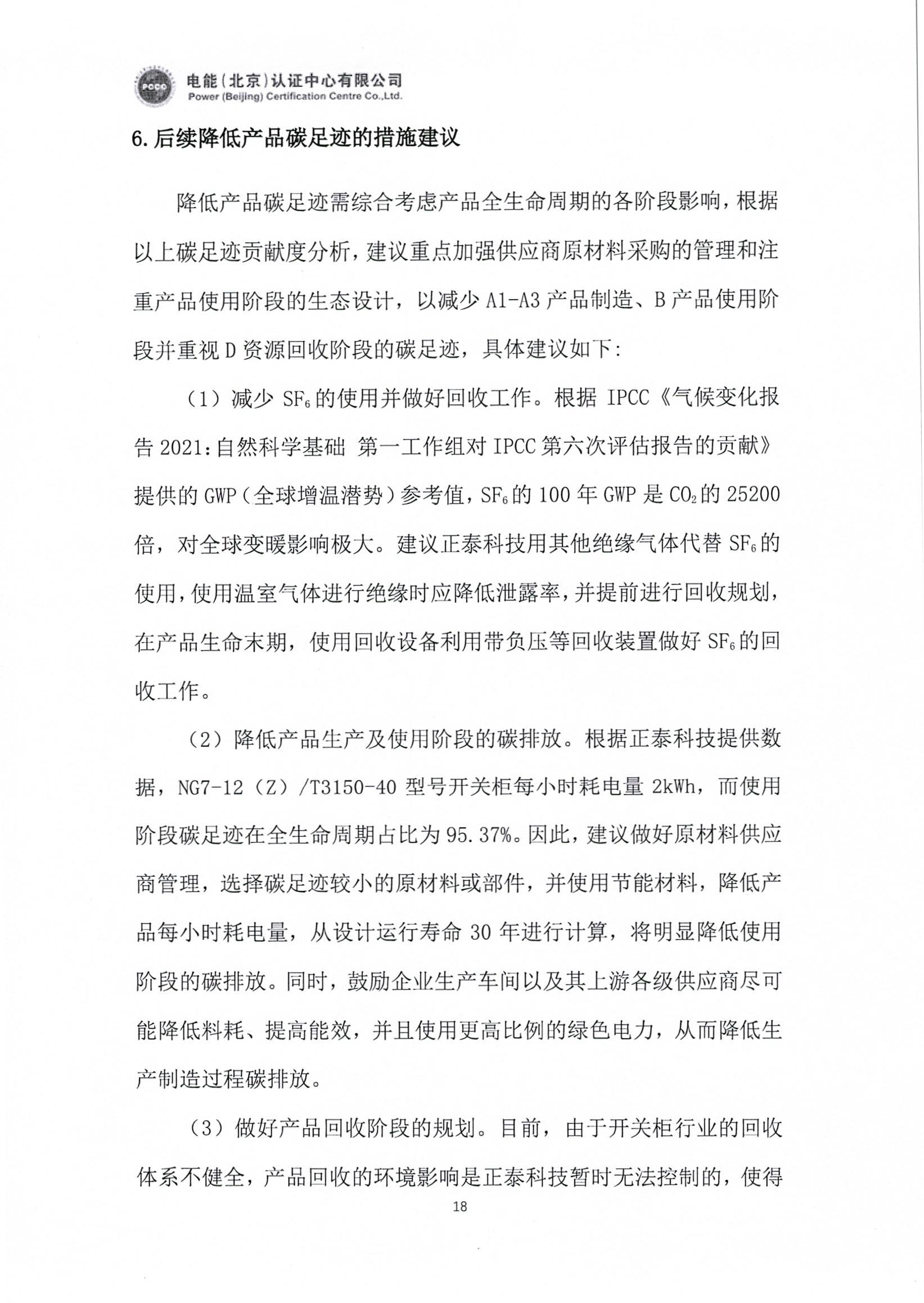 电能(北京)认证中心有限公司
Power (Beijing) Certification Centre Co.,Ltd.

6.后续降低产品碳足迹的措施建议

降低产品碳足迹需综合考虑产品全生命周期的各阶段影响，根据以上碳足迹贡献度分析，建议重点加强供应商原材料采购的管理和注重产品使用阶段的生态设计，以减少A1-A3产品制造、B产品使用阶段并重视D资源回收阶段的碳足迹，具体建议如下:

（1）减少$SF_6$的使用并做好回收工作。根据IPCC《气候变化报告2021:自然科学基础 第一工作组对IPCC第六次评估报告的贡献》提供的GWP（全球增温潜势）参考值，$SF_6$的100年GWP是$CO_2$的25200倍，对全球变暖影响极大。建议正泰科技用其他绝缘气体代替$SF_6$的使用，使用温室气体进行绝缘时应降低泄露率，并提前进行回收规划，在产品生命末期，使用回收设备利用带负压等回收装置做好$SF_6$的回收工作。

（2）降低产品生产及使用阶段的碳排放。根据正泰科技提供数据，NG7-12（Z）/T3150-40型号开关柜每小时耗电量2kWh，而使用阶段碳足迹在全生命周期占比为95.37%。因此，建议做好原材料供应商管理，选择碳足迹较小的原材料或部件，并使用节能材料，降低产品每小时耗电量，从设计运行寿命30年进行计算，将明显降低使用阶段的碳排放。同时，鼓励企业生产车间以及其上游各级供应商尽可能降低料耗、提高能效，并且使用更高比例的绿色电力，从而降低生产制造过程碳排放。

（3）做好产品回收阶段的规划。目前，由于开关柜行业的回收体系不健全，产品回收的环境影响是正泰科技暂时无法控制的，使得

18